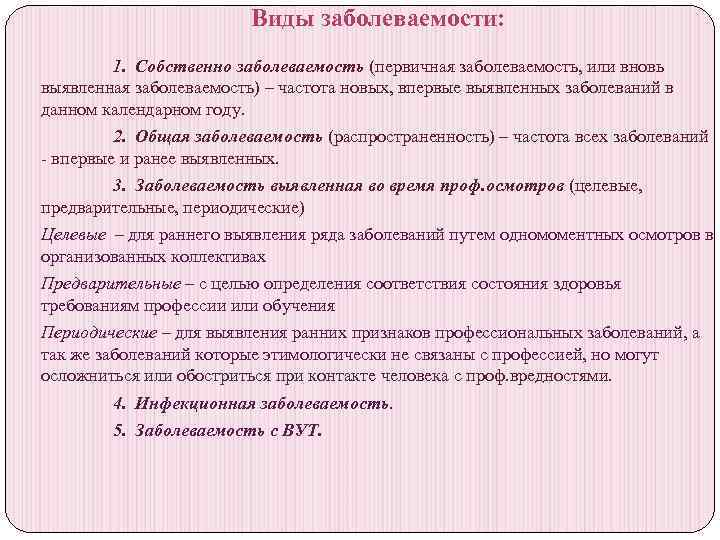 Виды заболеваемости:

1. Собственно заболеваемость (первичная заболеваемость, или вновь выявленная заболеваемость) – частота новых, впервые выявленных заболеваний в данном календарном году.

2. Общая заболеваемость (распространенность) – частота всех заболеваний - впервые и ранее выявленных.

3. Заболеваемость выявленная во время проф.осмотров (целевые, предварительные, периодические)

Целевые – для раннего выявления ряда заболеваний путем одномоментных осмотров в организованных коллективах

Предварительные – с целью определения соответствия состояния здоровья требованиям профессии или обучения

Периодические – для выявления ранних признаков профессиональных заболеваний, а так же заболеваний которые этимологически не связаны с профессией, но могут осложниться или обостриться при контакте человека с проф.вредностями.

4. Инфекционная заболеваемость.

5. Заболеваемость с ВУТ.